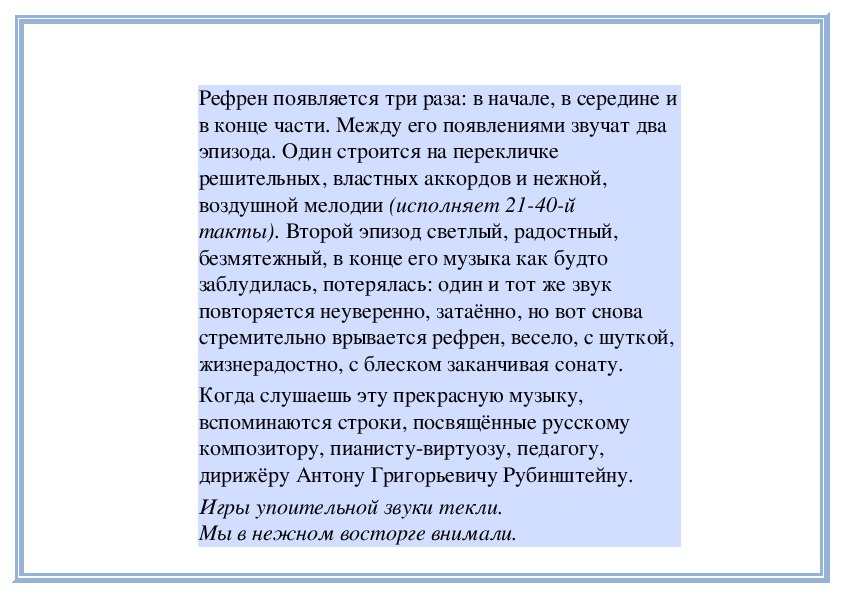 Рефрен появляется три раза: в начале, в середине и в конце части. Между его появлениями звучат два эпизода. Один строится на перекличке решительных, властных аккордов и нежной, воздушной мелодии (исполняет 21-40-й такты). Второй эпизод светлый, радостный, безмятежный, в конце его музыка как будто заблудилась, потерялась: один и тот же звук повторяется неуверенно, затаённо, но вот снова стремительно врывается рефрен, весело, с шуткой, жизнерадостно, с блеском заканчивая сонату.

Когда слушаешь эту прекрасную музыку, вспоминаются строки, посвящённые русскому композитору, пианисту-виртуозу, педагогу, дирижёру Антону Григорьевичу Рубинштейну.

Игры упоительной звуки текли.
Мы в нежном восторге внимали.